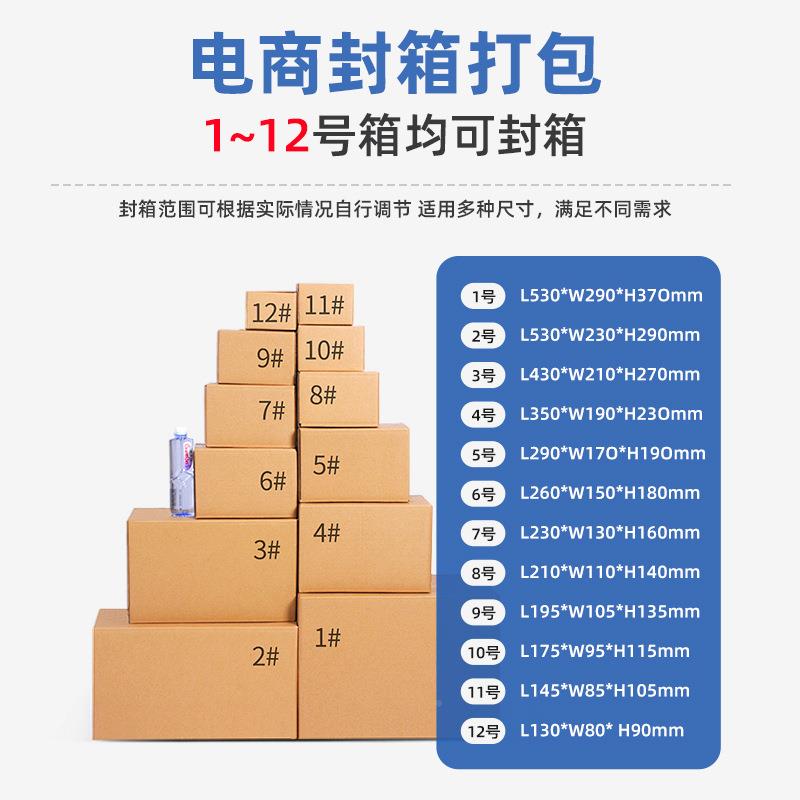 电商封箱打包
1~12号箱均可封箱

封箱范围可根据实际情况自行调节 适用多种尺寸，满足不同需求

12#
11#
9#
10#
7#
8#
6#
5#
3#
4#
2#
1#

1号 L530*W290*H370mm
2号 L530*W230*H290mm
3号 L430*W210*H270mm
4号 L350*W190*H230mm
5号 L290*W170*H190mm
6号 L260*W150*H180mm
7号 L230*W130*H160mm
8号 L210*W110*H140mm
9号 L195*W105*H135mm
10号 L175*W95*H115mm
11号 L145*W85*H105mm
12号 L130*W80* H90mm